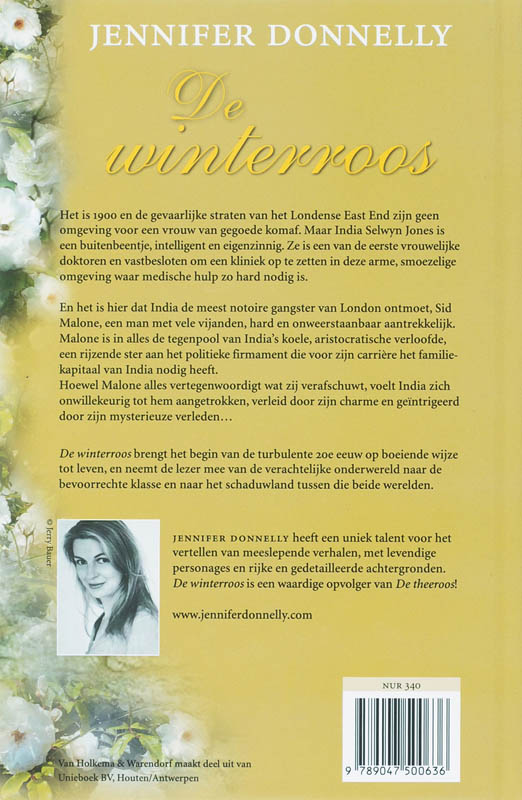 JENNIFER DONNELLY

De winterroos

Het is 1900 en de gevaarlijke straten van het Londense East End zijn geen omgeving voor een vrouw van gegoede komaf. Maar India Selwyn Jones is een buitenbeentje, intelligent en eigenzinnig. Ze is een van de eerste vrouwelijke doktoren en vastbesloten om een kliniek op te zetten in deze arme, smoezelige omgeving waar medische hulp zo hard nodig is.

En het is hier dat India de meest notoire gangster van London ontmoet, Sid Malone, een man met vele vijanden, hard en onweerstaanbaar aantrekkelijk. Malone is in alles de tegenpool van India's koele, aristocratische verloofde, een rijzende ster aan het politieke firmament die voor zijn carrière het familiekapitaal van India nodig heeft.
Hoewel Malone alles vertegenwoordigt wat zij verafschuwt, voelt India zich onwillekeurig tot hem aangetrokken, verleid door zijn charme en geïntrigeerd door zijn mysterieuze verleden...

De winterroos brengt het begin van de turbulente 20e eeuw op boeiende wijze tot leven, en neemt de lezer mee van de verachtelijke onderwereld naar de bevoorrechte klasse en naar het schaduwland tussen die beide werelden.

© Jerry Bauer

JENNIFER DONNELLY heeft een uniek talent voor het vertellen van meeslepende verhalen, met levendige personages en rijke en gedetailleerde achtergronden. De winterroos is een waardige opvolger van De theeroos!

www.jenniferdonnelly.com

NUR 340

9 789047 500636

Van Holkema & Warendorf maakt deel uit van Unieboek BV, Houten/Antwerpen